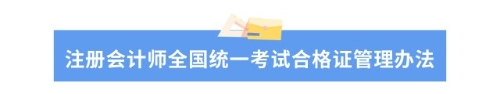 注册会计师全国统一考试合格证管理办法